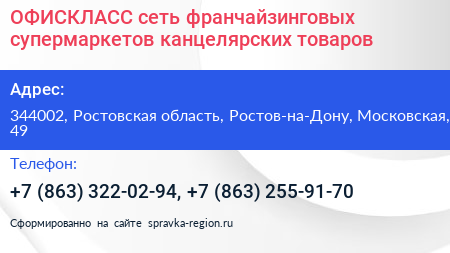 ОФИСКЛАСС сеть франчайзинговых супермаркетов канцелярских товаров

Адрес:

344002, Ростовская область, Ростов-на-Дону, Московская, 49

Телефон:

+7 (863) 322-02-94, +7 (863) 255-91-70

Сформированно на сайте spravka-region.ru